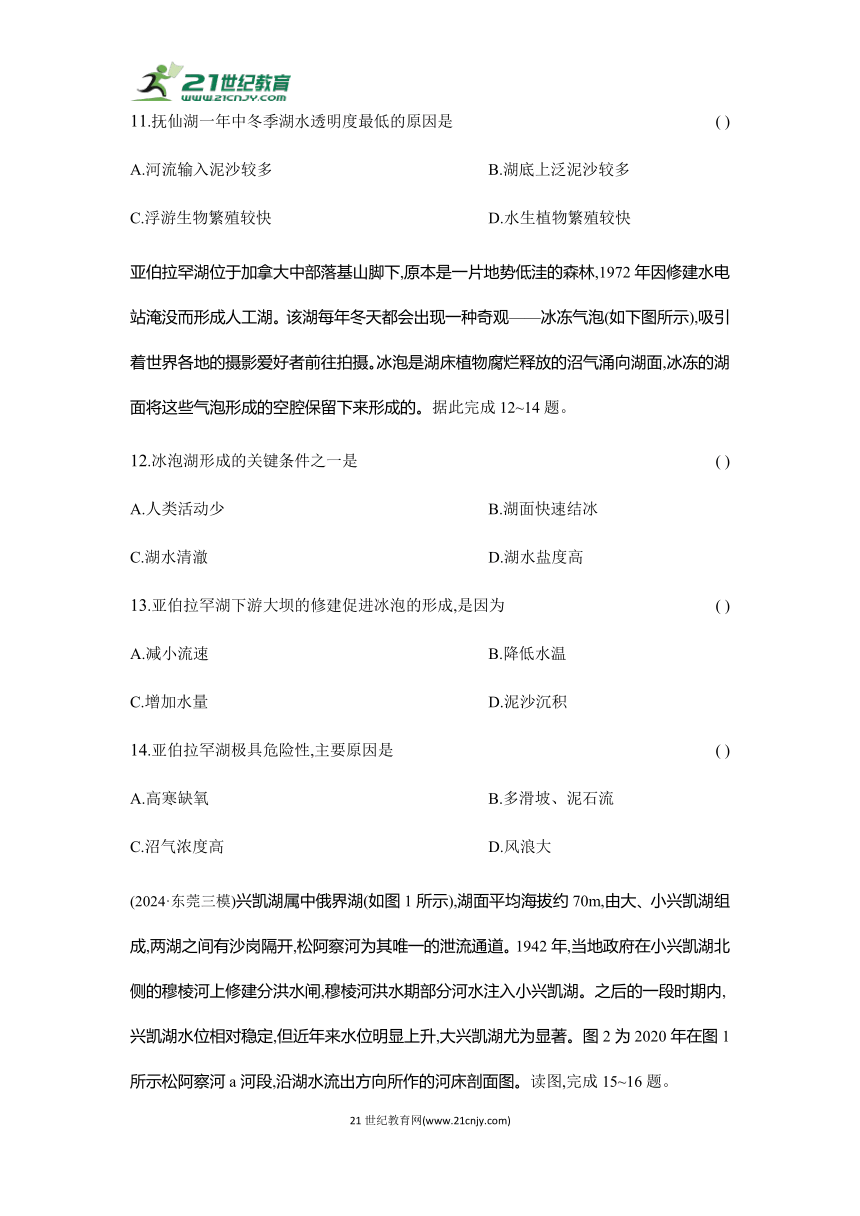 21世纪教育
www.21cnjy.com

11.抚仙湖一年中冬季湖水透明度最低的原因是 ( )

A.河流输入泥沙较多

B.湖底上泛泥沙较多

C.浮游生物繁殖较快

D.水生植物繁殖较快

亚伯拉罕湖位于加拿大中部落基山脚下,原本是一片地势低洼的森林,1972 年因修建水电站淹没而形成人工湖。该湖每年冬天都会出现一种奇观——冰冻气泡(如下图所示),吸引着世界各地的摄影爱好者前往拍摄。冰泡是湖床植物腐烂释放的沼气涌向湖面,冰冻的湖面将这些气泡形成的空腔保留下来形成的。据此完成 12~14 题。

12.冰泡湖形成的关键条件之一是 ( )

A.人类活动少

B.湖面快速结冰

C.湖水清澈

D.湖水盐度高

13.亚伯拉罕湖下游大坝的修建促进冰泡的形成,是因为 ( )

A.减小流速

B.降低水温

C.增加水量

D.泥沙沉积

14.亚伯拉罕湖极具危险性,主要原因是 ( )

A.高寒缺氧

B.多滑坡、泥石流

C.沼气浓度高

D.风浪大

(2024·东莞三模)兴凯湖属中俄界湖(如图 1 所示),湖面平均海拔约 70m,由大、小兴凯湖组成,两湖之间有沙岗隔开,松阿察河为其唯一的泄流通道。1942 年,当地政府在小兴凯湖北侧的穆棱河上修建分洪水闸,穆棱河洪水期部分河水注入小兴凯湖。之后的一段时期内,兴凯湖水位相对稳定,但近年来水位明显上升,大兴凯湖尤为显著。图 2 为 2020 年在图 1 所示松阿察河 a 河段,沿湖水流出方向所作的河床剖面图。读图,完成 15~16 题。

21 世纪教育网(www.21cnjy.com)